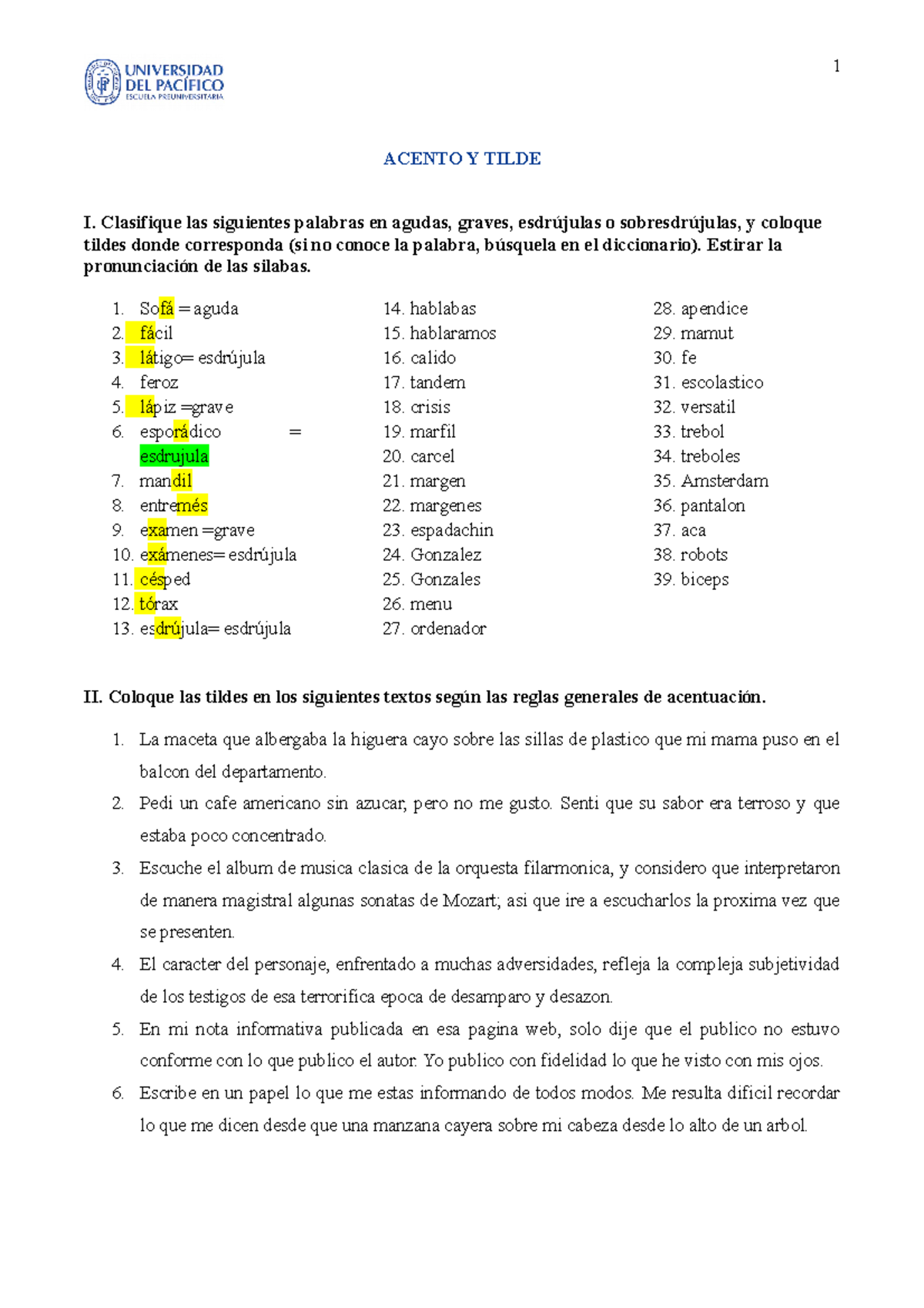 UNIVERSIDAD DEL PACÍFICO
ESCUELA PREUNIVERSITARIA

1

ACENTO Y TILDE

I. Clasifique las siguientes palabras en agudas, graves, esdrújulas o sobresdrújulas, y coloque tildes donde corresponda (si no conoce la palabra, búsquela en el diccionario). Estirar la pronunciación de las silabas.

1. Sofá = aguda
2. fácil
3. látigo= esdrújula
4. feroz
5. lápiz =grave
6. esporádico = esdrujula
7. mandil
8. entremés
9. examen =grave
10. exámenes= esdrújula
11. césped
12. tórax
13. esdrújula= esdrújula

14. hablabas
15. hablaramos
16. calido
17. tandem
18. crisis
19. marfil
20. carcel
21. margen
22. margenes
23. espadachin
24. Gonzalez
25. Gonzales
26. menu
27. ordenador

28. apendice
29. mamut
30. fe
31. escolastico
32. versatil
33. trebol
34. treboles
35. Amsterdam
36. pantalon
37. aca
38. robots
39. biceps

II. Coloque las tildes en los siguientes textos según las reglas generales de acentuación.

1. La maceta que albergaba la higuera cayo sobre las sillas de plastico que mi mama puso en el balcon del departamento.
2. Pedi un cafe americano sin azucar, pero no me gusto. Senti que su sabor era terroso y que estaba poco concentrado.
3. Escuche el album de musica clasica de la orquesta filarmonica, y considero que interpretaron de manera magistral algunas sonatas de Mozart; asi que ire a escucharlos la proxima vez que se presenten.
4. El caracter del personaje, enfrentado a muchas adversidades, refleja la compleja subjetividad de los testigos de esa terrorifica epoca de desamparo y desazon.
5. En mi nota informativa publicada en esa pagina web, solo dije que el publico no estuvo conforme con lo que publico el autor. Yo publico con fidelidad lo que he visto con mis ojos.
6. Escribe en un papel lo que me estas informando de todos modos. Me resulta dificil recordar lo que me dicen desde que una manzana cayera sobre mi cabeza desde lo alto de un arbol.